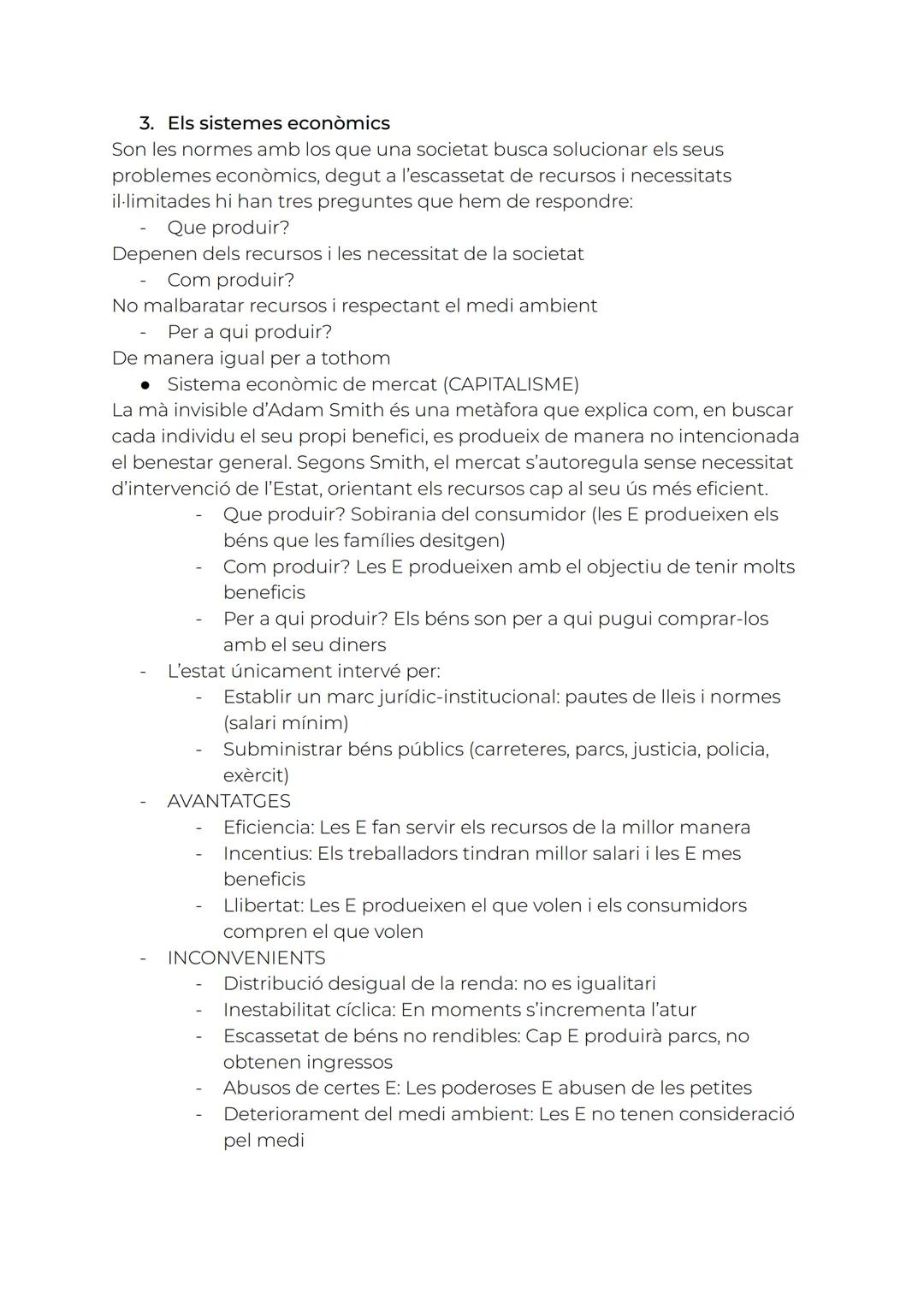 3. Els sistemes econòmics

Son les normes amb los que una societat busca solucionar els seus problemes econòmics, degut a l'escassetat de recursos i necessitats il·limitades hi han tres preguntes que hem de respondre:
- Que produir?
Depenen dels recursos i les necessitat de la societat
- Com produir?
No malbaratar recursos i respectant el medi ambient
- Per a qui produir?
De manera igual per a tothom
● Sistema econòmic de mercat (CAPITALISME)
La mà invisible d'Adam Smith és una metàfora que explica com, en buscar cada individu el seu propi benefici, es produeix de manera no intencionada el benestar general. Segons Smith, el mercat s'autoregula sense necessitat d'intervenció de l'Estat, orientant els recursos cap al seu ús més eficient.
- Que produir? Sobirania del consumidor (les E produeixen els béns que les famílies desitgen)
- Com produir? Les E produeixen amb el objectiu de tenir molts beneficis
- Per a qui produir? Els béns son per a qui pugui comprar-los amb el seu diners
- L'estat únicament intervé per:
- Establir un marc jurídic-institucional: pautes de lleis i normes (salari mínim)
- Subministrar béns públics (carreteres, parcs, justicia, policia, exèrcit)
- AVANTATGES
- Eficiencia: Les E fan servir els recursos de la millor manera
- Incentius: Els treballadors tindran millor salari i les E mes beneficis
- Llibertat: Les E produeixen el que volen i els consumidors compren el que volen
- INCONVENIENTS
- Distribució desigual de la renda: no es igualitari
- Inestabilitat cíclica: En moments s'incrementa l'atur
- Escassetat de béns no rendibles: Cap E produirà parcs, no obtenen ingressos
- Abusos de certes E: Les poderoses E abusen de les petites
- Deteriorament del medi ambient: Les E no tenen consideració pel medi